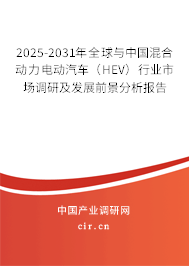 2025-2031年全球与中国混合动力电动汽车（HEV）行业市场调研及发展前景分析报告

中国产业调研网
cir.cn